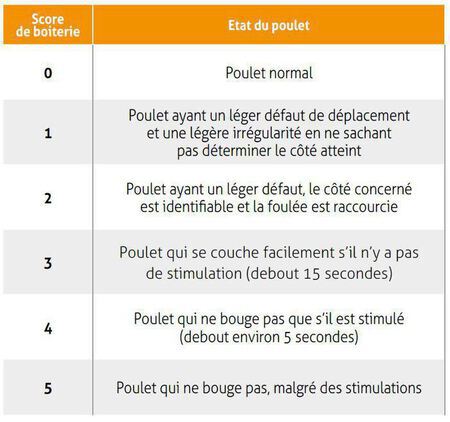 | Score de boiterie | Etat du poulet |
|---|---|
| 0 | Poulet normal |
| 1 | Poulet ayant un léger défaut de déplacement et une légère irrégularité en ne sachant pas déterminer le côté atteint |
| 2 | Poulet ayant un léger défaut, le côté concerné est identifiable et la foulée est raccourcie |
| 3 | Poulet qui se couche facilement s'il n'y a pas de stimulation (debout 15 secondes) |
| 4 | Poulet qui ne bouge pas que s'il est stimulé (debout environ 5 secondes) |
| 5 | Poulet qui ne bouge pas, malgré des stimulations |